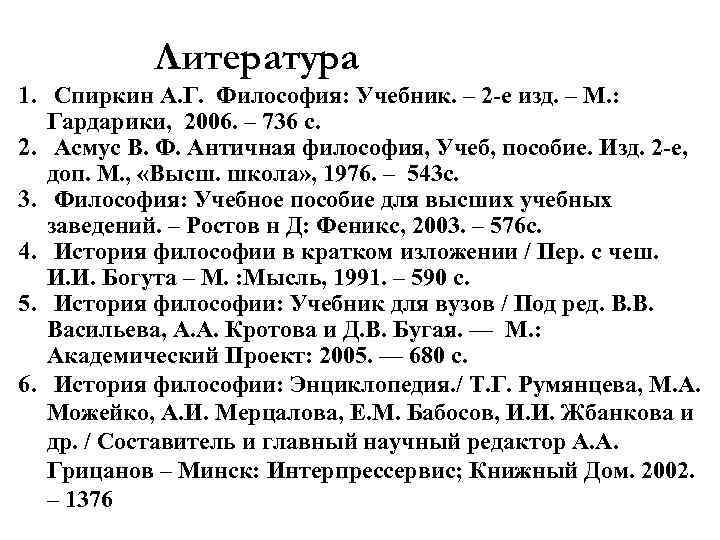 Литература

1. Спиркин А.Г. Философия: Учебник. – 2-е изд. – М.: Гардарики, 2006. – 736 с.
2. Асмус В. Ф. Античная философия, Учеб, пособие. Изд. 2-е, доп. М., «Высш. школа», 1976. – 543с.
3. Философия: Учебное пособие для высших учебных заведений. – Ростов н Д: Феникс, 2003. – 576с.
4. История философии в кратком изложении / Пер. с чеш. И.И. Богута – М. :Мысль, 1991. – 590 с.
5. История философии: Учебник для вузов / Под ред. В.В. Васильева, А.А. Кротова и Д.В. Бугая. — М.: Академический Проект: 2005. — 680 с.
6. История философии: Энциклопедия./ Т.Г. Румянцева, М.А. Можейко, А.И. Мерцалова, Е.М. Бабосов, И.И. Жбанкова и др. / Составитель и главный научный редактор А.А. Грицанов – Минск: Интерпрессервис; Книжный Дом. 2002. – 1376